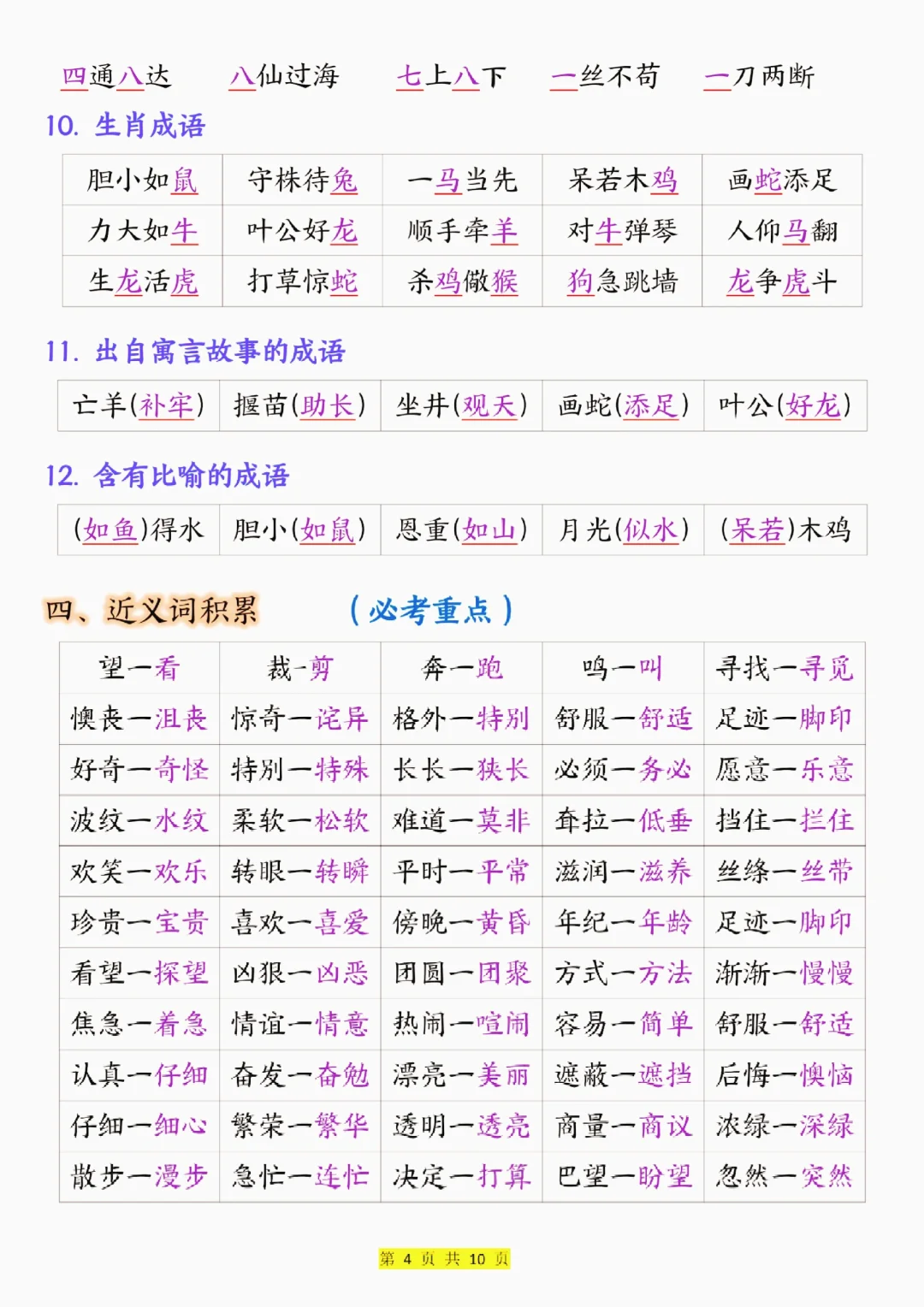 四通八达　八仙过海　七上八下　一丝不苟　一刀两断

10. 生肖成语

| 胆小如鼠 | 守株待兔 | 一马当先 | 呆若木鸡 | 画蛇添足 |
|---|---|---|---|---|
| 力大如牛 | 叶公好龙 | 顺手牵羊 | 对牛弹琴 | 人仰马翻 |
| 生龙活虎 | 打草惊蛇 | 杀鸡儆猴 | 狗急跳墙 | 龙争虎斗 |

11. 出自寓言故事的成语

| 亡羊(补牢) | 揠苗(助长) | 坐井(观天) | 画蛇(添足) | 叶公(好龙) |
|---|---|---|---|---|

12. 含有比喻的成语

| (如鱼)得水 | 胆小(如鼠) | 恩重(如山) | 月光(似水) | (呆若)木鸡 |
|---|---|---|---|---|

四、近义词积累　(必考重点)

| 望—看 | 裁—剪 | 奔—跑 | 鸣—叫 | 寻找—寻觅 |
|---|---|---|---|---|
| 懊丧—沮丧 | 惊奇—诧异 | 格外—特别 | 舒服—舒适 | 足迹—脚印 |
| 好奇—奇怪 | 特别—特殊 | 长长—狭长 | 必须—务必 | 愿意—乐意 |
| 波纹—水纹 | 柔软—松软 | 难道—莫非 | 耷拉—低垂 | 挡住—拦住 |
| 欢笑—欢乐 | 转眼—转瞬 | 平时—平常 | 滋润—滋养 | 丝绦—丝带 |
| 珍贵—宝贵 | 喜欢—喜爱 | 傍晚—黄昏 | 年纪—年龄 | 足迹—脚印 |
| 看望—探望 | 凶狠—凶恶 | 团圆—团聚 | 方式—方法 | 渐渐—慢慢 |
| 焦急—着急 | 情谊—情意 | 热闹—喧闹 | 容易—简单 | 舒服—舒适 |
| 认真—仔细 | 奋发—奋勉 | 漂亮—美丽 | 遮蔽—遮挡 | 后悔—懊恼 |
| 仔细—细心 | 繁荣—繁华 | 透明—透亮 | 商量—商议 | 浓绿—深绿 |
| 散步—漫步 | 急忙—连忙 | 决定—打算 | 巴望—盼望 | 忽然—突然 |

第 4 页 共 10 页